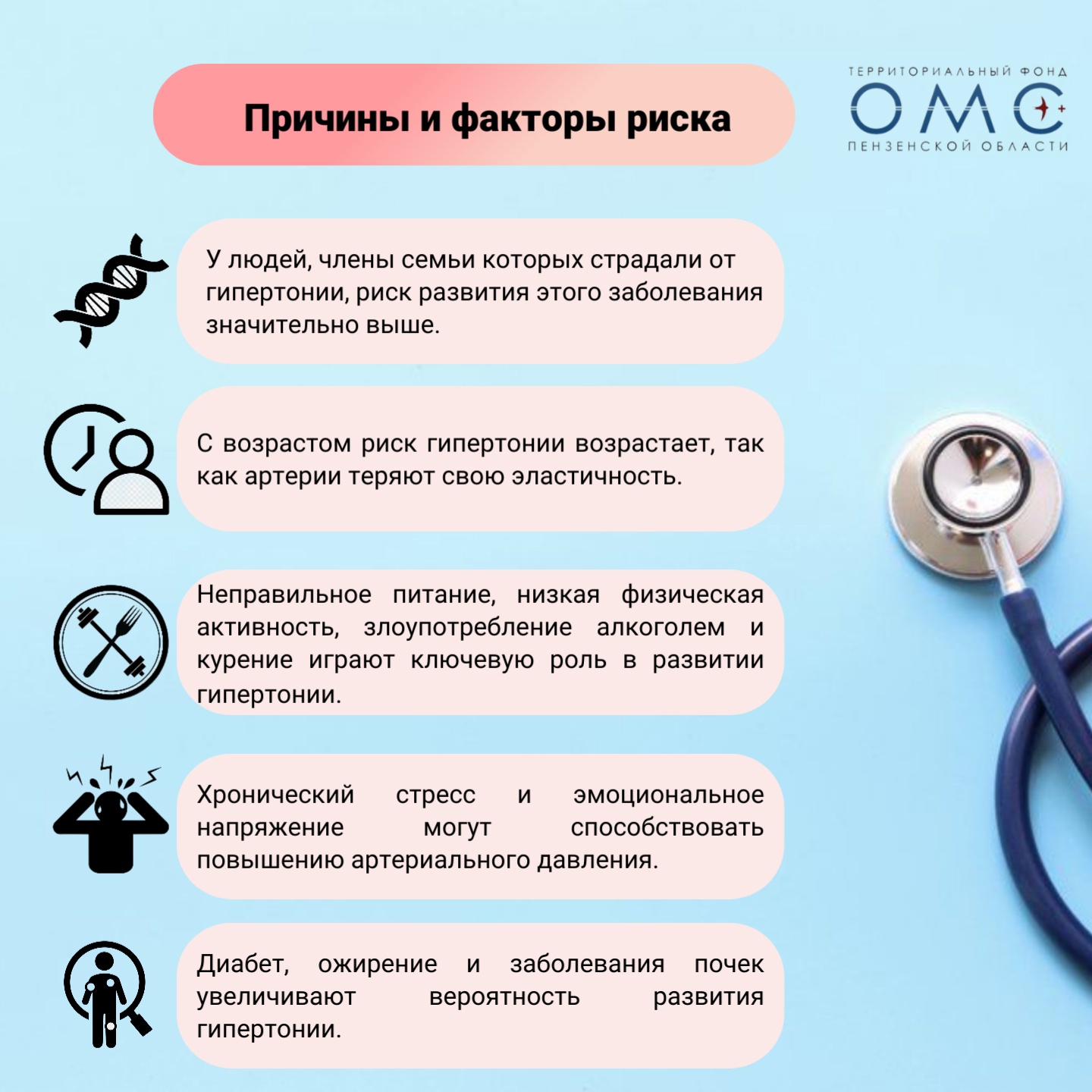 Причины и факторы риска

ТЕРРИТОРИАЛЬНЫЙ ФОНД
ОМС
ПЕНЗЕНСКОЙ ОБЛАСТИ

У людей, члены семьи которых страдали от гипертонии, риск развития этого заболевания значительно выше.

С возрастом риск гипертонии возрастает, так как артерии теряют свою эластичность.

Неправильное питание, низкая физическая активность, злоупотребление алкоголем и курение играют ключевую роль в развитии гипертонии.

Хронический стресс и эмоциональное напряжение могут способствовать повышению артериального давления.

Диабет, ожирение и заболевания почек увеличивают вероятность развития гипертонии.